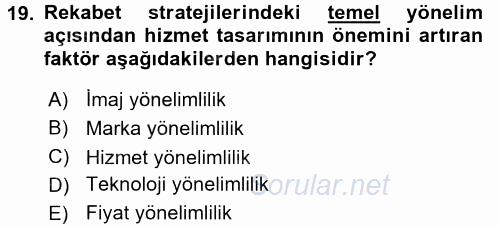 19. Rekabet stratejilerindeki temel yönelim açısından hizmet tasarımının önemini artıran faktör aşağıdakilerden hangisidir?

A) İmaj yönelimlilik
B) Marka yönelimlilik
C) Hizmet yönelimlilik
D) Teknoloji yönelimlilik
E) Fiyat yönelimlilik

Sorular.net